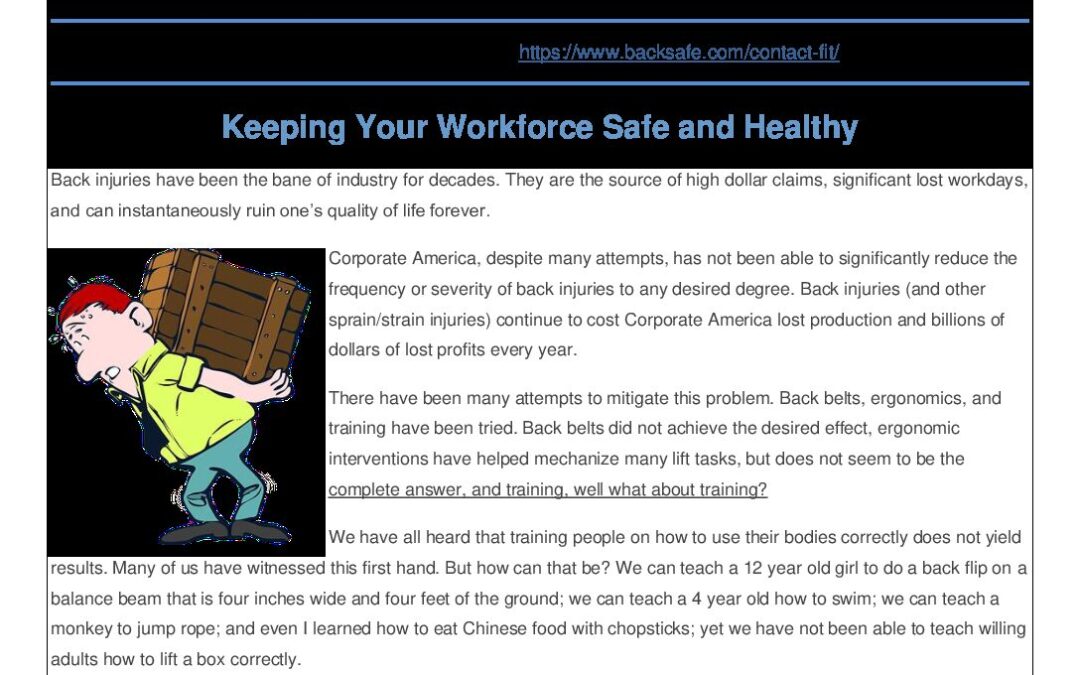 https://www.backsafe.com/contact-fit/

Keeping Your Workforce Safe and Healthy

Back injuries have been the bane of industry for decades. They are the source of high dollar claims, significant lost workdays, and can instantaneously ruin one's quality of life forever.

Corporate America, despite many attempts, has not been able to significantly reduce the frequency or severity of back injuries to any desired degree. Back injuries (and other sprain/strain injuries) continue to cost Corporate America lost production and billions of dollars of lost profits every year.

There have been many attempts to mitigate this problem. Back belts, ergonomics, and training have been tried. Back belts did not achieve the desired effect, ergonomic interventions have helped mechanize many lift tasks, but does not seem to be the complete answer, and training, well what about training?

We have all heard that training people on how to use their bodies correctly does not yield results. Many of us have witnessed this first hand. But how can that be? We can teach a 12 year old girl to do a back flip on a balance beam that is four inches wide and four feet of the ground; we can teach a 4 year old how to swim; we can teach a monkey to jump rope; and even I learned how to eat Chinese food with chopsticks; yet we have not been able to teach willing adults how to lift a box correctly.